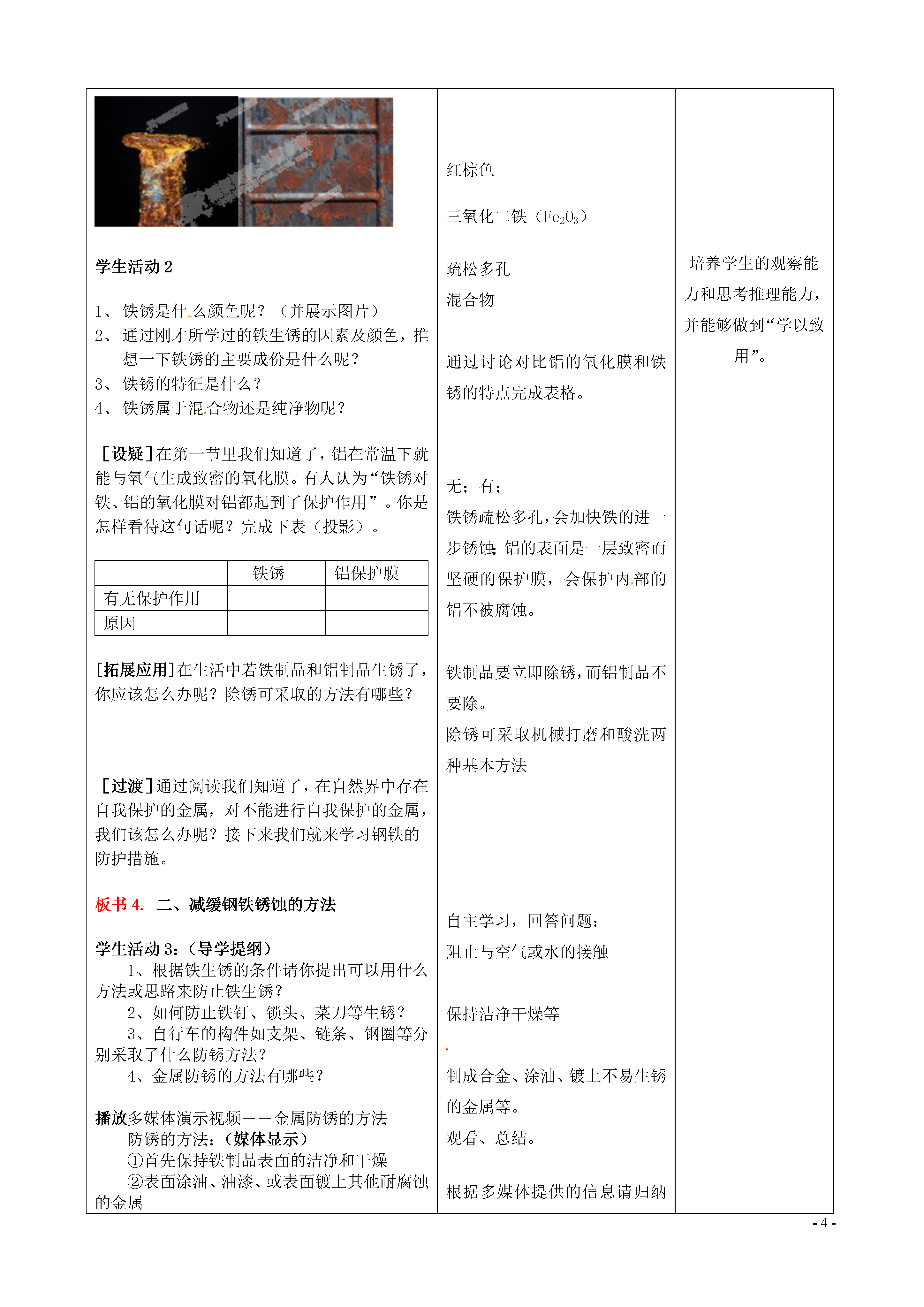 学生活动 2

1、 铁锈是什么颜色呢？（并展示图片）
2、 通过刚才所学过的铁生锈的因素及颜色，推想一下铁锈的主要成份是什么呢？
3、 铁锈的特征是什么？
4、 铁锈属于混合物还是纯净物呢？

［设疑］在第一节里我们知道了，铝在常温下就能与氧气生成致密的氧化膜。有人认为“铁锈对铁、铝的氧化膜对铝都起到了保护作用”。你是怎样看待这句话呢？完成下表（投影）。

| | 铁锈 | 铝保护膜 |
|---|---|---|
| 有无保护作用 | | |
| 原因 | | |

[拓展应用]在生活中若铁制品和铝制品生锈了，你应该怎么办呢？除锈可采取的方法有哪些？

［过渡］通过阅读我们知道了，在自然界中存在自我保护的金属，对不能进行自我保护的金属，我们该怎么办呢？接下来我们就来学习钢铁的防护措施。

板书 4. 二、减缓钢铁锈蚀的方法

学生活动 3:（导学提纲）
1、根据铁生锈的条件请你提出可以用什么方法或思路来防止铁生锈？
2、如何防止铁钉、锁头、菜刀等生锈？
3、自行车的构件如支架、链条、钢圈等分别采取了什么防锈方法？
4、金属防锈的方法有哪些？

播放多媒体演示视频——金属防锈的方法
防锈的方法:（媒体显示）
①首先保持铁制品表面的洁净和干燥
②表面涂油、油漆、或表面镀上其他耐腐蚀的金属

红棕色

三氧化二铁（$Fe_2O_3$）

疏松多孔
混合物

通过讨论对比铝的氧化膜和铁锈的特点完成表格。

无；有；
铁锈疏松多孔，会加快铁的进一步锈蚀；铝的表面是一层致密而坚硬的保护膜，会保护内部的铝不被腐蚀。

铁制品要立即除锈，而铝制品不要除。
除锈可采取机械打磨和酸洗两种基本方法

自主学习，回答问题：
阻止与空气或水的接触

保持洁净干燥等

制成合金、涂油、镀上不易生锈的金属等。
观看、总结。

根据多媒体提供的信息请归纳

培养学生的观察能力和思考推理能力，并能够做到“学以致用”。

- 4 -